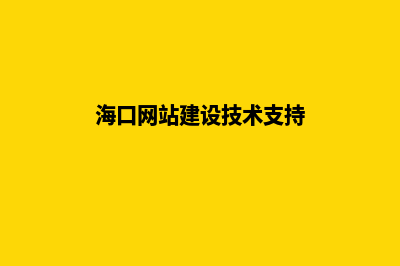 海口网站建设技术支持